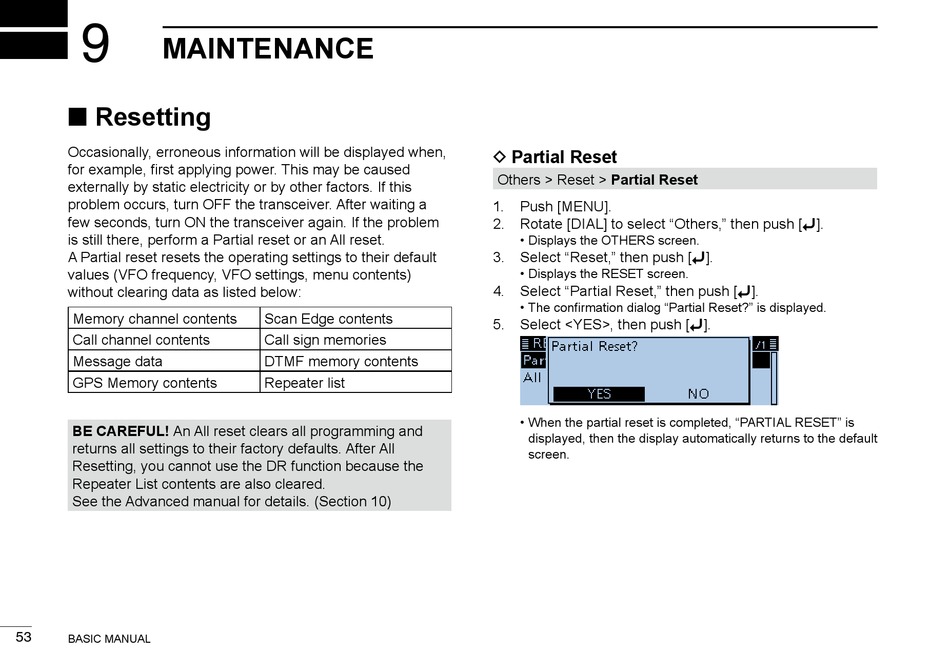 9 MAINTENANCE

■ Resetting

Occasionally, erroneous information will be displayed when, for example, first applying power. This may be caused externally by static electricity or by other factors. If this problem occurs, turn OFF the transceiver. After waiting a few seconds, turn ON the transceiver again. If the problem is still there, perform a Partial reset or an All reset.
A Partial reset resets the operating settings to their default values (VFO frequency, VFO settings, menu contents) without clearing data as listed below:

| Memory channel contents | Scan Edge contents |
|---|---|
| Call channel contents | Call sign memories |
| Message data | DTMF memory contents |
| GPS Memory contents | Repeater list |

BE CAREFUL! An All reset clears all programming and returns all settings to their factory defaults. After All Resetting, you cannot use the DR function because the Repeater List contents are also cleared.
See the Advanced manual for details. (Section 10)

◇ Partial Reset

Others > Reset > Partial Reset

1. Push [MENU].
2. Rotate [DIAL] to select “Others,” then push [↵].
• Displays the OTHERS screen.
3. Select “Reset,” then push [↵].
• Displays the RESET screen.
4. Select “Partial Reset,” then push [↵].
• The confirmation dialog “Partial Reset?” is displayed.
5. Select <YES>, then push [↵].

RE
Par
All
Partial Reset?
YES NO
/1

• When the partial reset is completed, “PARTIAL RESET” is displayed, then the display automatically returns to the default screen.

53 BASIC MANUAL